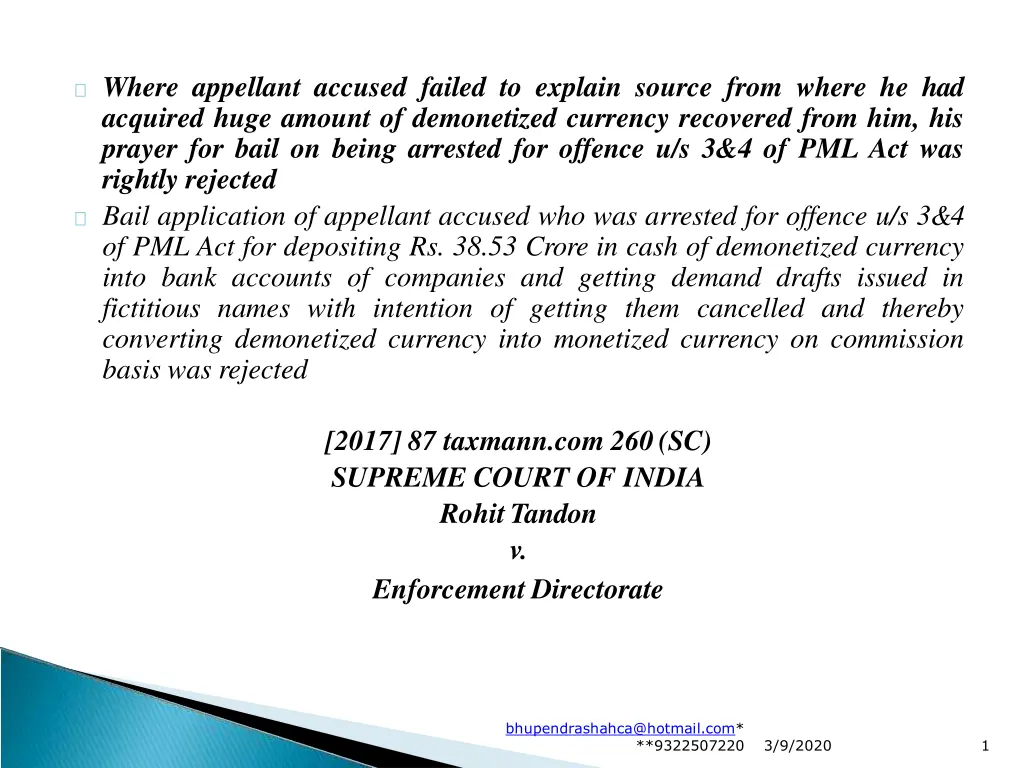 Where appellant accused failed to explain source from where he had acquired huge amount of demonetized currency recovered from him, his prayer for bail on being arrested for offence u/s 3&4 of PML Act was rightly rejected

Bail application of appellant accused who was arrested for offence u/s 3&4 of PML Act for depositing Rs. 38.53 Crore in cash of demonetized currency into bank accounts of companies and getting demand drafts issued in fictitious names with intention of getting them cancelled and thereby converting demonetized currency into monetized currency on commission basis was rejected

[2017] 87 taxmann.com 260 (SC)
SUPREME COURT OF INDIA
Rohit Tandon
v.
Enforcement Directorate

bhupendrashahca@hotmail.com*
**9322507220 3/9/2020 1